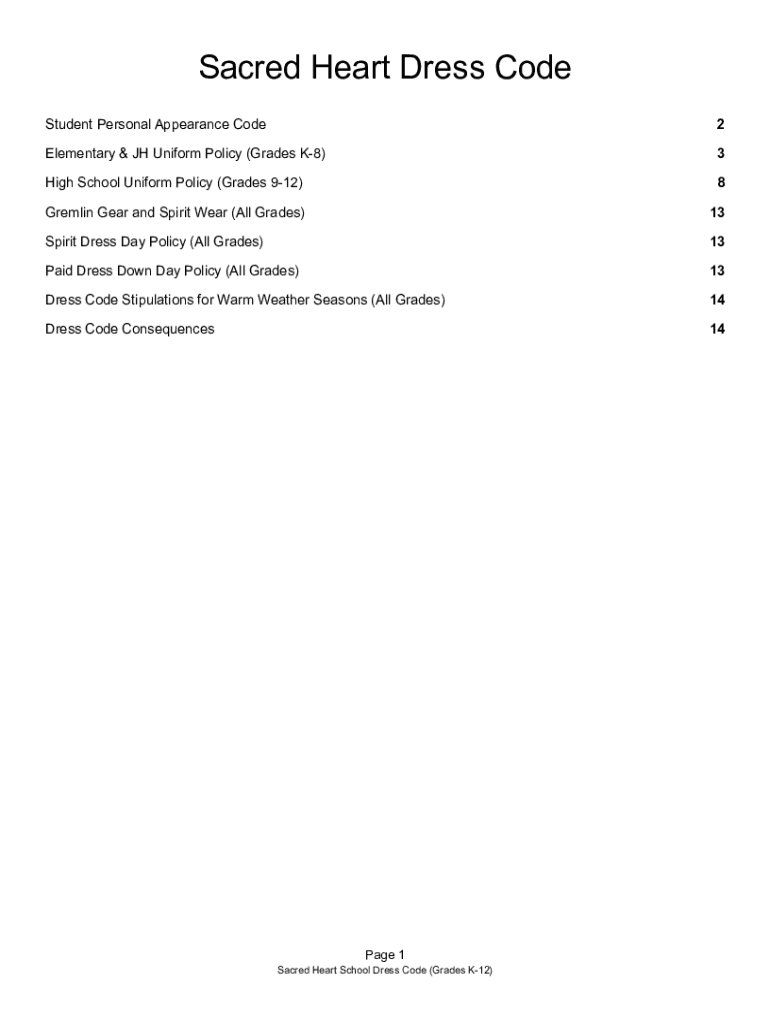 Sacred Heart Dress Code

Student Personal Appearance Code 2

Elementary & JH Uniform Policy (Grades K-8) 3

High School Uniform Policy (Grades 9-12) 8

Gremlin Gear and Spirit Wear (All Grades) 13

Spirit Dress Day Policy (All Grades) 13

Paid Dress Down Day Policy (All Grades) 13

Dress Code Stipulations for Warm Weather Seasons (All Grades) 14

Dress Code Consequences 14

Page 1
Sacred Heart School Dress Code (Grades K-12)